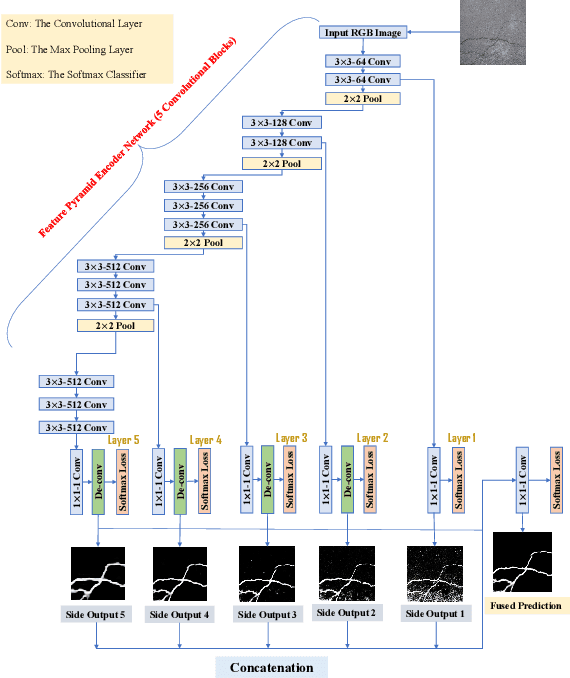 Conv: The Convolutional Layer

Pool: The Max Pooling Layer

Softmax: The Softmax Classifier

Feature Pyramid Encoder Network (5 Convolutional Blocks)

Input RGB Image

3×3-64 Conv

3×3-64 Conv

2×2 Pool

3×3-128 Conv

3×3-128 Conv

2×2 Pool

3×3-256 Conv

3×3-256 Conv

3×3-256 Conv

2×2 Pool

3×3-512 Conv

3×3-512 Conv

3×3-512 Conv

2×2 Pool

3×3-512 Conv

3×3-512 Conv

3×3-512 Conv

Layer 5

1×1-1 Conv

De-conv

Softmax Loss

Layer 4

1×1-1 Conv

De-conv

Softmax Loss

Layer 3

1×1-1 Conv

De-conv

Softmax Loss

Layer 2

1×1-1 Conv

De-conv

Softmax Loss

Layer 1

1×1-1 Conv

Softmax Loss

1×1-1 Conv

Softmax Loss

Side Output 5

Side Output 4

Side Output 3

Side Output 2

Side Output 1

Fused Prediction

Concatenation